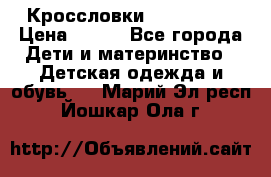 Кроссловки
Цена Все города Дети и материнство Детская одежда и обувь Марий Эл респ Йошкар Ола г

http://Объявлений.сайт